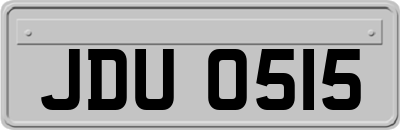 JDU 0515